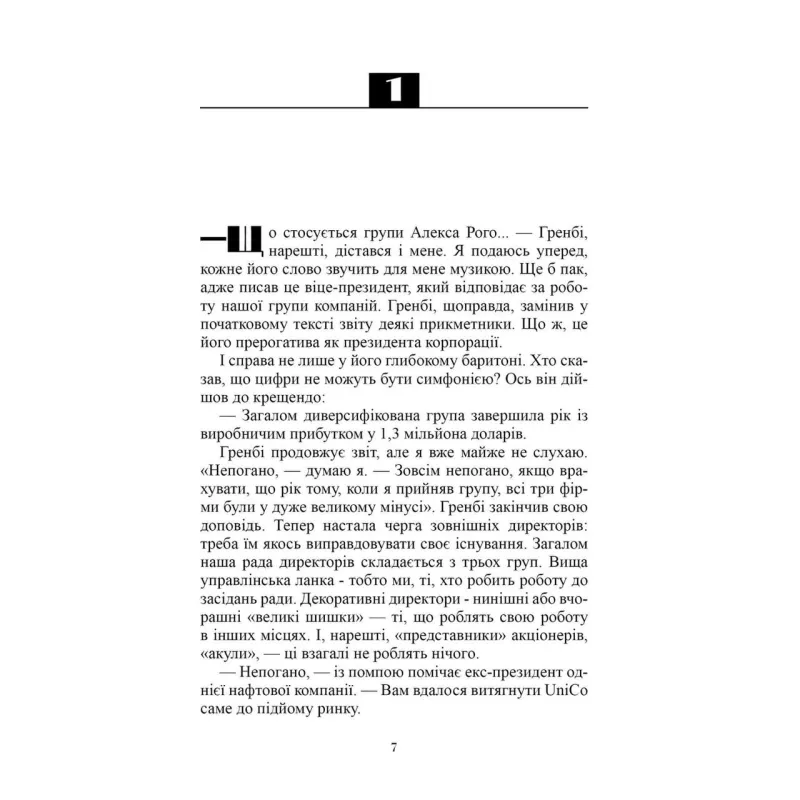 1

— Що стосується групи Алекса Рого... — Гренбі, нарешті, дістався і мене. Я подаюсь уперед, кожне його слово звучить для мене музикою. Ще б пак, адже писав це віце-президент, який відповідає за роботу нашої групи компаній. Гренбі, щоправда, замінив у початковому тексті звіту деякі прикметники. Що ж, це його прерогатива як президента корпорації.

І справа не лише у його глибокому баритоні. Хто сказав, що цифри не можуть бути симфонією? Ось він дійшов до крещендо:

— Загалом диверсифікована група завершила рік із виробничим прибутком у 1,3 мільйона доларів.

Гренбі продовжує звіт, але я вже майже не слухаю. «Непогано, — думаю я. — Зовсім непогано, якщо врахувати, що рік тому, коли я прийняв групу, всі три фірми були у дуже великому мінусі». Гренбі закінчив свою доповідь. Тепер настала черга зовнішніх директорів: треба їм якось виправдовувати своє існування. Загалом наша рада директорів складається з трьох груп. Вища управлінська ланка - тобто ми, ті, хто робить роботу до засідань ради. Декоративні директори - нинішні або вчорашні «великі шишки» — ті, що роблять свою роботу в інших місцях. І, нарешті, «представники» акціонерів, «акули», — ці взагалі не роблять нічого.

— Непогано, — із помпою помічає екс-президент однієї нафтової компанії. — Вам вдалося витягнути UniCo саме до підйому ринку.

7